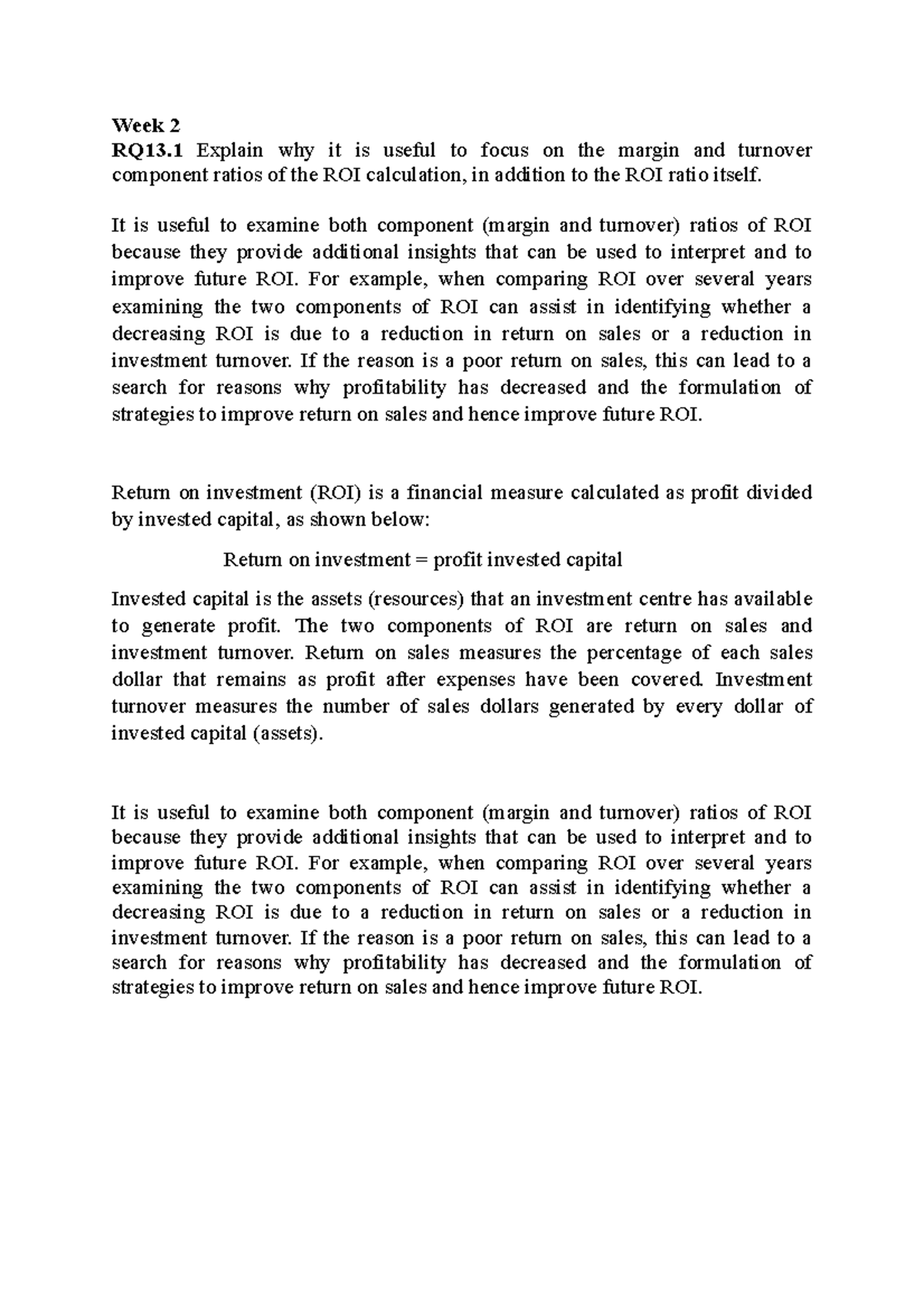 Week 2
RQ13.1 Explain why it is useful to focus on the margin and turnover component ratios of the ROI calculation, in addition to the ROI ratio itself.

It is useful to examine both component (margin and turnover) ratios of ROI because they provide additional insights that can be used to interpret and to improve future ROI. For example, when comparing ROI over several years examining the two components of ROI can assist in identifying whether a decreasing ROI is due to a reduction in return on sales or a reduction in investment turnover. If the reason is a poor return on sales, this can lead to a search for reasons why profitability has decreased and the formulation of strategies to improve return on sales and hence improve future ROI.

Return on investment (ROI) is a financial measure calculated as profit divided by invested capital, as shown below:

Return on investment = profit invested capital

Invested capital is the assets (resources) that an investment centre has available to generate profit. The two components of ROI are return on sales and investment turnover. Return on sales measures the percentage of each sales dollar that remains as profit after expenses have been covered. Investment turnover measures the number of sales dollars generated by every dollar of invested capital (assets).

It is useful to examine both component (margin and turnover) ratios of ROI because they provide additional insights that can be used to interpret and to improve future ROI. For example, when comparing ROI over several years examining the two components of ROI can assist in identifying whether a decreasing ROI is due to a reduction in return on sales or a reduction in investment turnover. If the reason is a poor return on sales, this can lead to a search for reasons why profitability has decreased and the formulation of strategies to improve return on sales and hence improve future ROI.